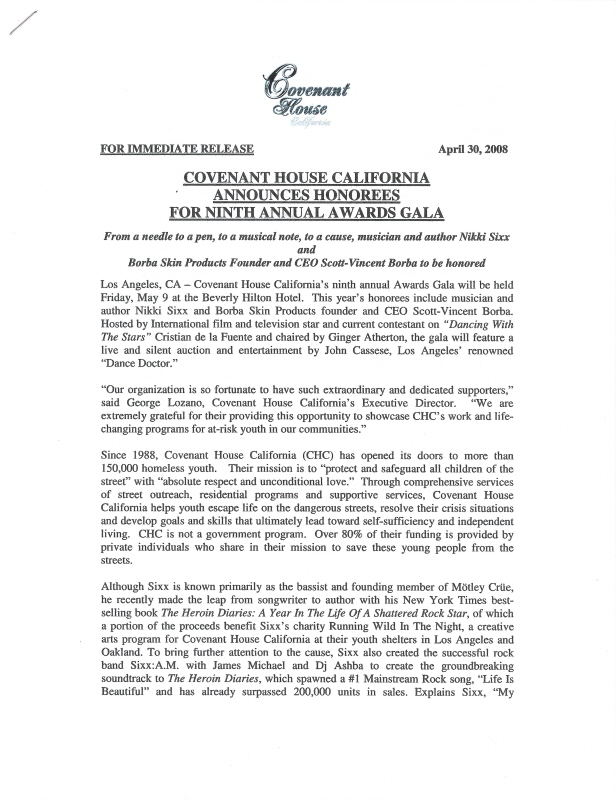 Covenant House California

FOR IMMEDIATE RELEASE

April 30, 2008

COVENANT HOUSE CALIFORNIA ANNOUNCES HONOREES FOR NINTH ANNUAL AWARDS GALA

From a needle to a pen, to a musical note, to a cause, musician and author Nikki Sixx and Borba Skin Products Founder and CEO Scott-Vincent Borba to be honored

Los Angeles, CA – Covenant House California's ninth annual Awards Gala will be held Friday, May 9 at the Beverly Hilton Hotel. This year's honorees include musician and author Nikki Sixx and Borba Skin Products founder and CEO Scott-Vincent Borba. Hosted by International film and television star and current contestant on "Dancing With The Stars" Cristian de la Fuente and chaired by Ginger Atherton, the gala will feature a live and silent auction and entertainment by John Cassese, Los Angeles' renowned "Dance Doctor."

"Our organization is so fortunate to have such extraordinary and dedicated supporters," said George Lozano, Covenant House California's Executive Director. "We are extremely grateful for their providing this opportunity to showcase CHC's work and life-changing programs for at-risk youth in our communities."

Since 1988, Covenant House California (CHC) has opened its doors to more than 150,000 homeless youth. Their mission is to "protect and safeguard all children of the street" with "absolute respect and unconditional love." Through comprehensive services of street outreach, residential programs and supportive services, Covenant House California helps youth escape life on the dangerous streets, resolve their crisis situations and develop goals and skills that ultimately lead toward self-sufficiency and independent living. CHC is not a government program. Over 80% of their funding is provided by private individuals who share in their mission to save these young people from the streets.

Although Sixx is known primarily as the bassist and founding member of Mötley Crüe, he recently made the leap from songwriter to author with his New York Times best-selling book The Heroin Diaries: A Year In The Life Of A Shattered Rock Star, of which a portion of the proceeds benefit Sixx's charity Running Wild In The Night, a creative arts program for Covenant House California at their youth shelters in Los Angeles and Oakland. To bring further attention to the cause, Sixx also created the successful rock band Sixx:A.M. with James Michael and Dj Ashba to create the groundbreaking soundtrack to The Heroin Diaries, which spawned a #1 Mainstream Rock song, "Life Is Beautiful" and has already surpassed 200,000 units in sales. Explains Sixx, "My